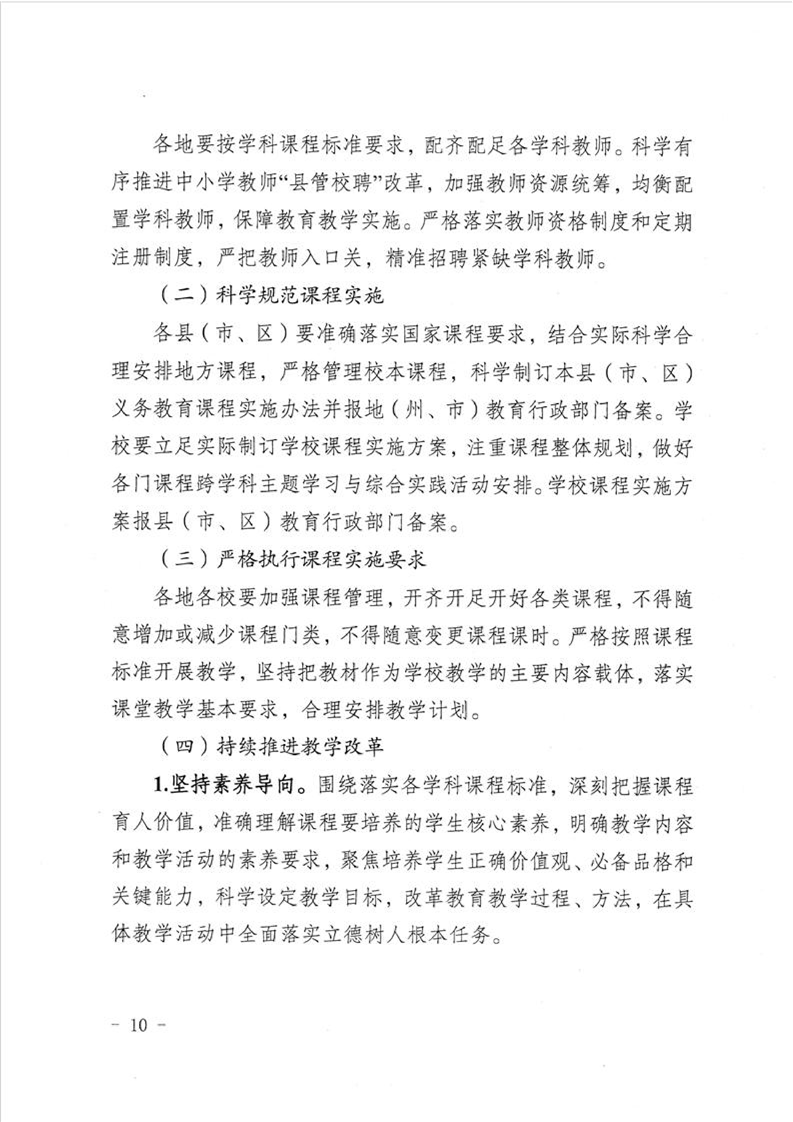 各地要按学科课程标准要求，配齐配足各学科教师。科学有序推进中小学教师“县管校聘”改革，加强教师资源统筹，均衡配置学科教师，保障教育教学实施。严格落实教师资格制度和定期注册制度，严把教师入口关，精准招聘紧缺学科教师。

（二）科学规范课程实施

各县（市、区）要准确落实国家课程要求，结合实际科学合理安排地方课程，严格管理校本课程，科学制订本县（市、区）义务教育课程实施办法并报地（州、市）教育行政部门备案。学校要立足实际制订学校课程实施方案，注重课程整体规划，做好各门课程跨学科主题学习与综合实践活动安排。学校课程实施方案报县（市、区）教育行政部门备案。

（三）严格执行课程实施要求

各地各校要加强课程管理，开齐开足开好各类课程，不得随意增加或减少课程门类，不得随意变更课程课时。严格按照课程标准开展教学，坚持把教材作为学校教学的主要内容载体，落实课堂教学基本要求，合理安排教学计划。

（四）持续推进教学改革

1.坚持素养导向。围绕落实各学科课程标准，深刻把握课程育人价值，准确理解课程要培养的学生核心素养，明确教学内容和教学活动的素养要求，聚焦培养学生正确价值观、必备品格和关键能力，科学设定教学目标，改革教育教学过程、方法，在具体教学活动中全面落实立德树人根本任务。

－ 10 －